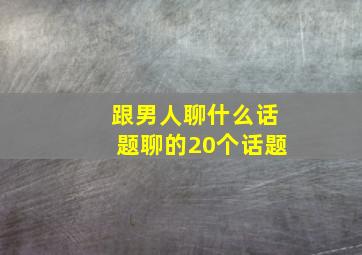 跟男人聊什么话题聊的20个话题